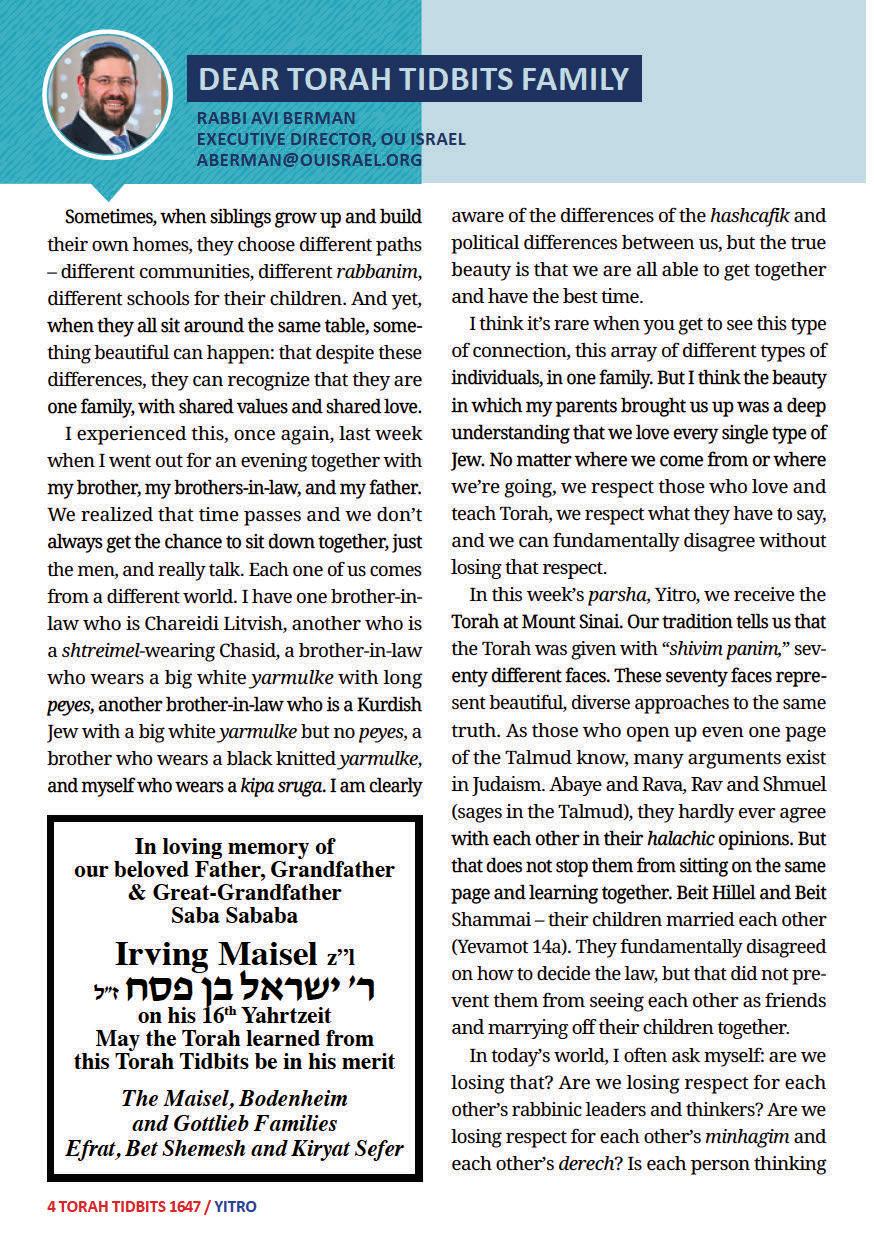 DEAR TORAH TIDBITS FAMILY

RABBI AVI BERMAN
EXECUTIVE DIRECTOR, OU ISRAEL
ABERMAN@OUISRAEL.ORG

Sometimes, when siblings grow up and build their own homes, they choose different paths – different communities, different rabbanim, different schools for their children. And yet, when they all sit around the same table, something beautiful can happen: that despite these differences, they can recognize that they are one family, with shared values and shared love.

I experienced this, once again, last week when I went out for an evening together with my brother, my brothers-in-law, and my father. We realized that time passes and we don't always get the chance to sit down together, just the men, and really talk. Each one of us comes from a different world. I have one brother-in-law who is Chareidi Litvish, another who is a shtreimel-wearing Chasid, a brother-in-law who wears a big white yarmulke with long peyes, another brother-in-law who is a Kurdish Jew with a big white yarmulke but no peyes, a brother who wears a black knitted yarmulke, and myself who wears a kipa sruga. I am clearly

In loving memory of
our beloved Father, Grandfather
& Great-Grandfather
Saba Sababa

Irving Maisel z"l
ר' ישראל בן פסח ז"ל
on his 16th Yahrtzeit
May the Torah learned from
this Torah Tidbits be in his merit

The Maisel, Bodenheim
and Gottlieb Families
Efrat, Bet Shemesh and Kiryat Sefer

aware of the differences of the hashcafik and political differences between us, but the true beauty is that we are all able to get together and have the best time.

I think it's rare when you get to see this type of connection, this array of different types of individuals, in one family. But I think the beauty in which my parents brought us up was a deep understanding that we love every single type of Jew. No matter where we come from or where we're going, we respect those who love and teach Torah, we respect what they have to say, and we can fundamentally disagree without losing that respect.

In this week's parsha, Yitro, we receive the Torah at Mount Sinai. Our tradition tells us that the Torah was given with "shivim panim," seventy different faces. These seventy faces represent beautiful, diverse approaches to the same truth. As those who open up even one page of the Talmud know, many arguments exist in Judaism. Abaye and Rava, Rav and Shmuel (sages in the Talmud), they hardly ever agree with each other in their halachic opinions. But that does not stop them from sitting on the same page and learning together. Beit Hillel and Beit Shammai – their children married each other (Yevamot 14a). They fundamentally disagreed on how to decide the law, but that did not prevent them from seeing each other as friends and marrying off their children together.

In today's world, I often ask myself: are we losing that? Are we losing respect for each other's rabbinic leaders and thinkers? Are we losing respect for each other's minhagim and each other's derech? Is each person thinking

4 TORAH TIDBITS 1647 / YITRO